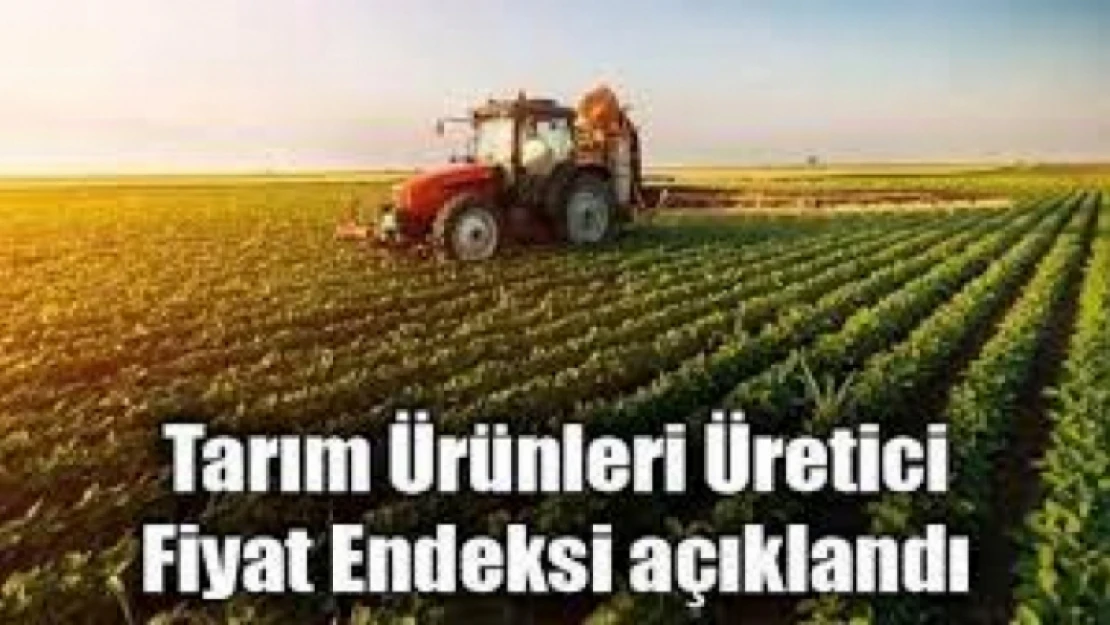 Tarım Ürünleri Üretici Fiyat Endeksi açıklandı